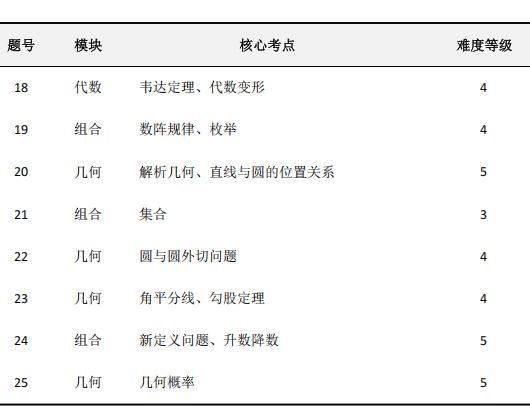 | 题号 | 模块 | 核心考点 | 难度等级 |
|---|---|---|---|
| 18 | 代数 | 韦达定理、代数变形 | 4 |
| 19 | 组合 | 数阵规律、枚举 | 4 |
| 20 | 几何 | 解析几何、直线与圆的位置关系 | 5 |
| 21 | 组合 | 集合 | 3 |
| 22 | 几何 | 圆与圆外切问题 | 4 |
| 23 | 几何 | 角平分线、勾股定理 | 4 |
| 24 | 组合 | 新定义问题、升数降数 | 5 |
| 25 | 几何 | 几何概率 | 5 |